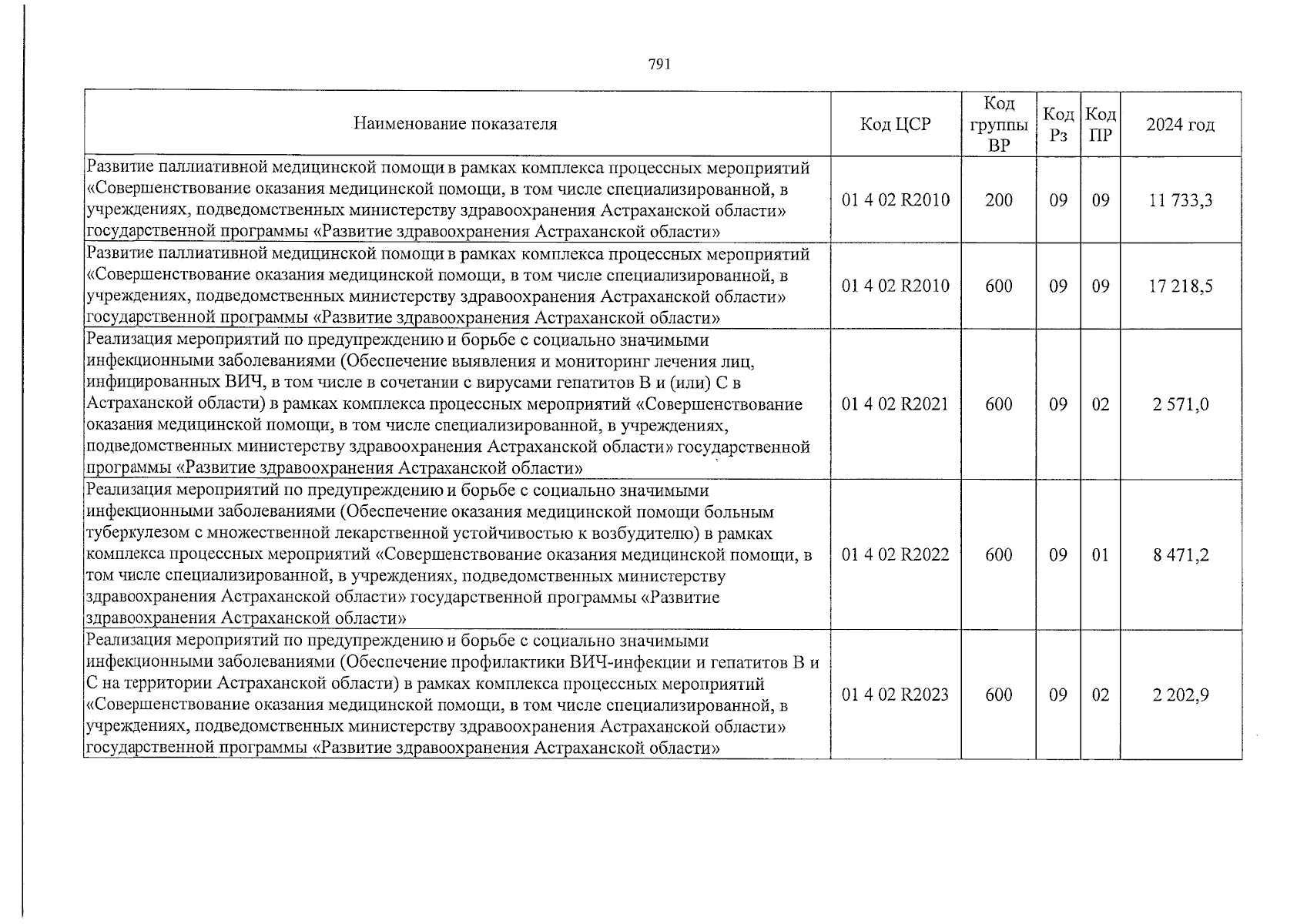 791

| Наименование показателя | Код ЦСР | Код группы ВР | Код Рз | Код ПР | 2024 год |
|---|---|---|---|---|---|
| Развитие паллиативной медицинской помощи в рамках комплекса процессных мероприятий «Совершенствование оказания медицинской помощи, в том числе специализированной, в учреждениях, подведомственных министерству здравоохранения Астраханской области» государственной программы «Развитие здравоохранения Астраханской области» | 01 4 02 R2010 | 200 | 09 | 09 | 11 733,3 |
| Развитие паллиативной медицинской помощи в рамках комплекса процессных мероприятий «Совершенствование оказания медицинской помощи, в том числе специализированной, в учреждениях, подведомственных министерству здравоохранения Астраханской области» государственной программы «Развитие здравоохранения Астраханской области» | 01 4 02 R2010 | 600 | 09 | 09 | 17 218,5 |
| Реализация мероприятий по предупреждению и борьбе с социально значимыми инфекционными заболеваниями (Обеспечение выявления и мониторинг лечения лиц, инфицированных ВИЧ, в том числе в сочетании с вирусами гепатитов В и (или) С в Астраханской области) в рамках комплекса процессных мероприятий «Совершенствование оказания медицинской помощи, в том числе специализированной, в учреждениях, подведомственных министерству здравоохранения Астраханской области» государственной программы «Развитие здравоохранения Астраханской области» | 01 4 02 R2021 | 600 | 09 | 02 | 2 571,0 |
| Реализация мероприятий по предупреждению и борьбе с социально значимыми инфекционными заболеваниями (Обеспечение оказания медицинской помощи больным туберкулезом с множественной лекарственной устойчивостью к возбудителю) в рамках комплекса процессных мероприятий «Совершенствование оказания медицинской помощи, в том числе специализированной, в учреждениях, подведомственных министерству здравоохранения Астраханской области» государственной программы «Развитие здравоохранения Астраханской области» | 01 4 02 R2022 | 600 | 09 | 01 | 8 471,2 |
| Реализация мероприятий по предупреждению и борьбе с социально значимыми инфекционными заболеваниями (Обеспечение профилактики ВИЧ-инфекции и гепатитов В и С на территории Астраханской области) в рамках комплекса процессных мероприятий «Совершенствование оказания медицинской помощи, в том числе специализированной, в учреждениях, подведомственных министерству здравоохранения Астраханской области» государственной программы «Развитие здравоохранения Астраханской области» | 01 4 02 R2023 | 600 | 09 | 02 | 2 202,9 |